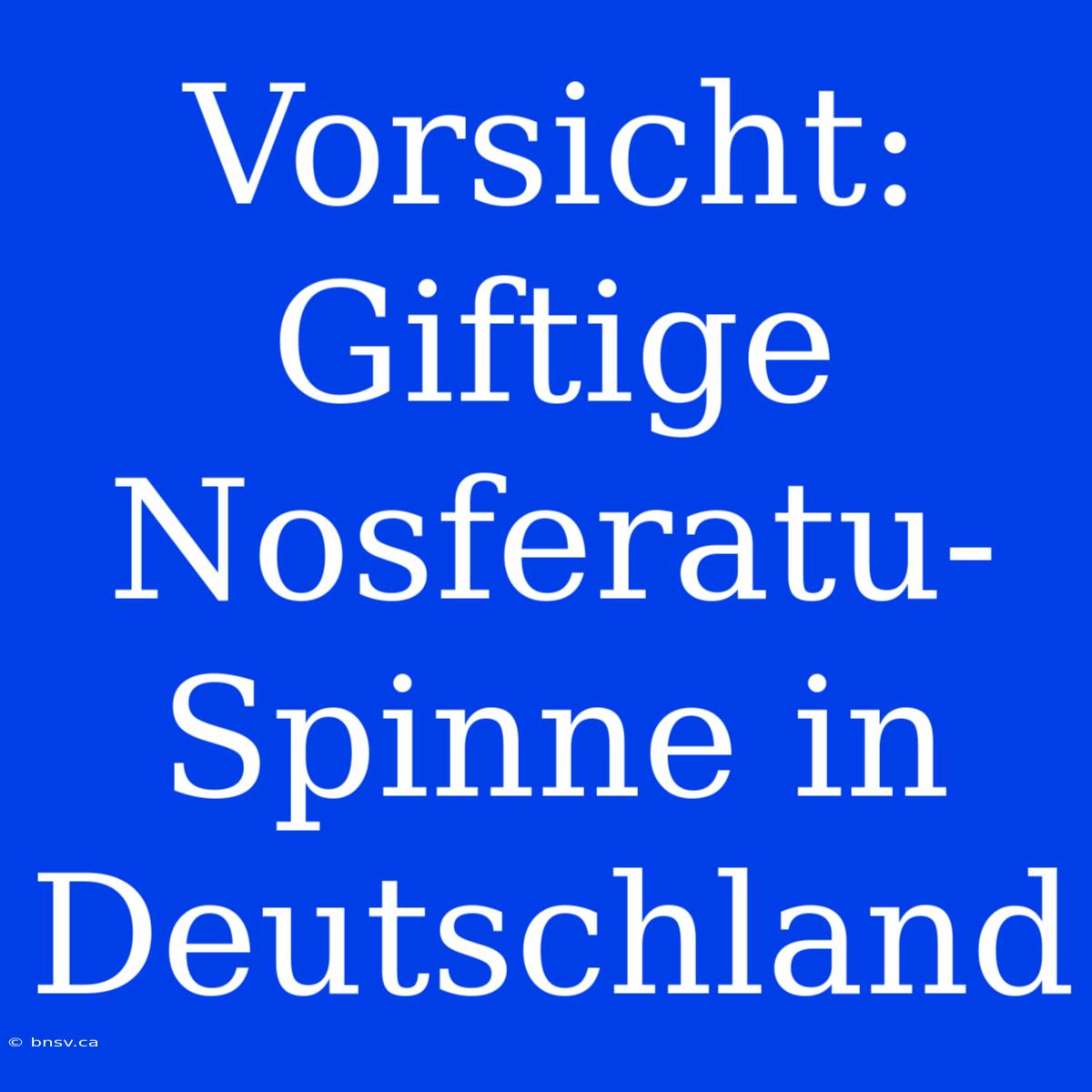 Vorsicht: Giftige Nosferatu-Spinne in Deutschland

© bnsv.ca